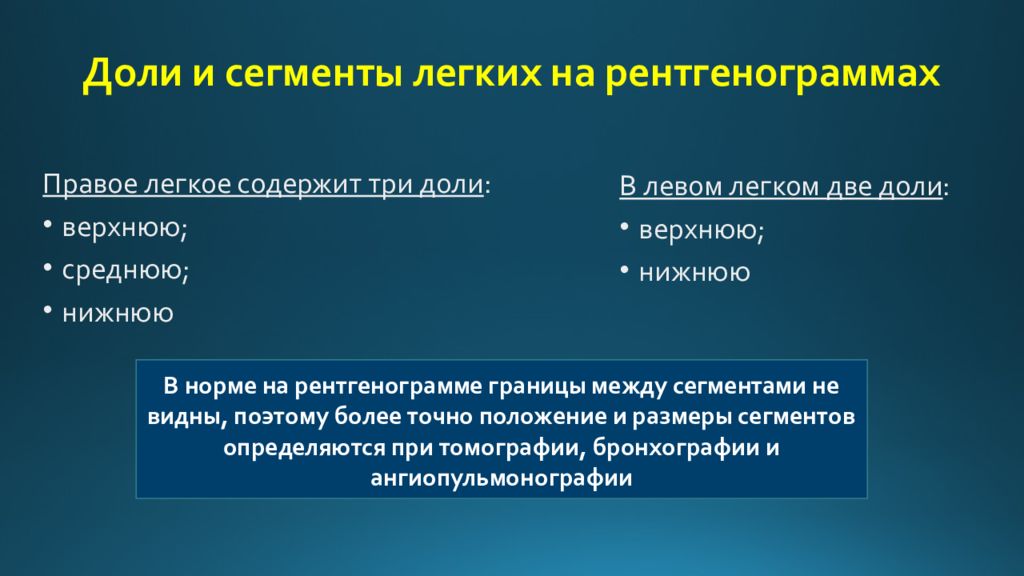 Доли и сегменты легких на рентгенограммах

Правое легкое содержит три доли:
• верхнюю;
• среднюю;
• нижнюю

В левом легком две доли:
• верхнюю;
• нижнюю

В норме на рентгенограмме границы между сегментами не видны, поэтому более точно положение и размеры сегментов определяются при томографии, бронхографии и ангиопульмонографии